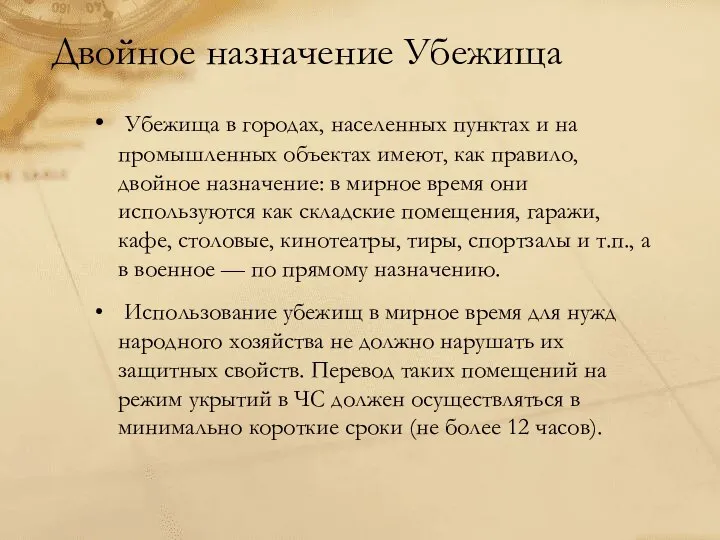 Двойное назначение Убежища

• Убежища в городах, населенных пунктах и на промышленных объектах имеют, как правило, двойное назначение: в мирное время они используются как складские помещения, гаражи, кафе, столовые, кинотеатры, тиры, спортзалы и т.п., а в военное — по прямому назначению.

• Использование убежищ в мирное время для нужд народного хозяйства не должно нарушать их защитных свойств. Перевод таких помещений на режим укрытий в ЧС должен осуществляться в минимально короткие сроки (не более 12 часов).